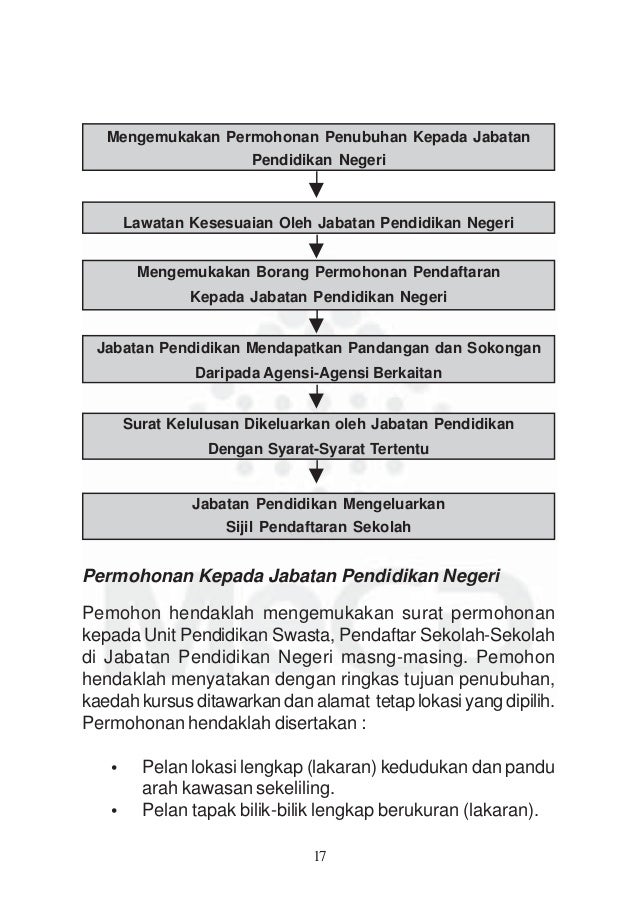 Mengemukakan Permohonan Penubuhan Kepada Jabatan Pendidikan Negeri

Lawatan Kesesuaian Oleh Jabatan Pendidikan Negeri

Mengemukakan Borang Permohonan Pendaftaran Kepada Jabatan Pendidikan Negeri

Jabatan Pendidikan Mendapatkan Pandangan dan Sokongan Daripada Agensi-Agensi Berkaitan

Surat Kelulusan Dikeluarkan oleh Jabatan Pendidikan Dengan Syarat-Syarat Tertentu

Jabatan Pendidikan Mengeluarkan Sijil Pendaftaran Sekolah

Permohonan Kepada Jabatan Pendidikan Negeri

Pemohon hendaklah mengemukakan surat permohonan kepada Unit Pendidikan Swasta, Pendaftar Sekolah-Sekolah di Jabatan Pendidikan Negeri masng-masing. Pemohon hendaklah menyatakan dengan ringkas tujuan penubuhan, kaedah kursus ditawarkan dan alamat tetap lokasi yang dipilih. Permohonan hendaklah disertakan :

• Pelan lokasi lengkap (lakaran) kedudukan dan pandu arah kawasan sekeliling.
• Pelan tapak bilik-bilik lengkap berukuran (lakaran).

17